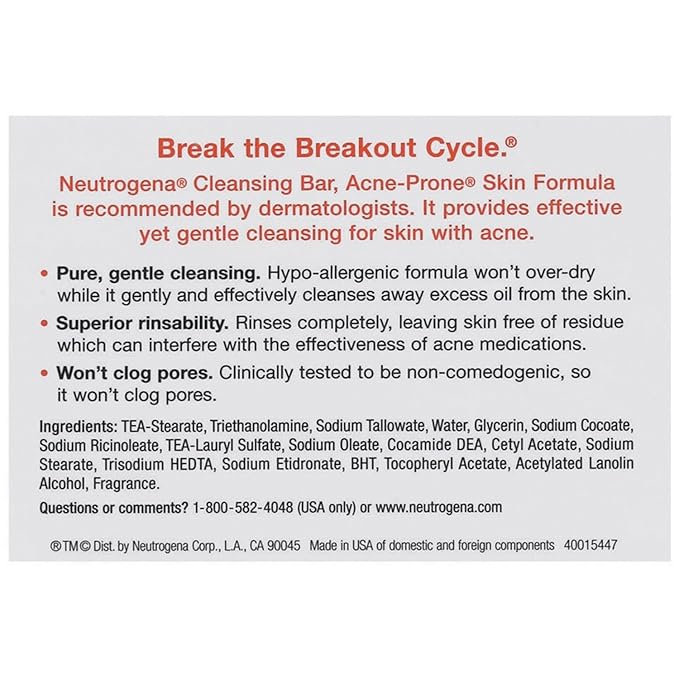 Break the Breakout Cycle.®

Neutrogena® Cleansing Bar, Acne-Prone® Skin Formula is recommended by dermatologists. It provides effective yet gentle cleansing for skin with acne.

• Pure, gentle cleansing. Hypo-allergenic formula won't over-dry while it gently and effectively cleanses away excess oil from the skin.

• Superior rinsability. Rinses completely, leaving skin free of residue which can interfere with the effectiveness of acne medications.

• Won't clog pores. Clinically tested to be non-comedogenic, so it won't clog pores.

Ingredients: TEA-Stearate, Triethanolamine, Sodium Tallowate, Water, Glycerin, Sodium Cocoate, Sodium Ricinoleate, TEA-Lauryl Sulfate, Sodium Oleate, Cocamide DEA, Cetyl Acetate, Sodium Stearate, Trisodium HEDTA, Sodium Etidronate, BHT, Tocopheryl Acetate, Acetylated Lanolin Alcohol, Fragrance.

Questions or comments? 1-800-582-4048 (USA only) or www.neutrogena.com

®TM© Dist. by Neutrogena Corp., L.A., CA 90045 Made in USA of domestic and foreign components 40015447